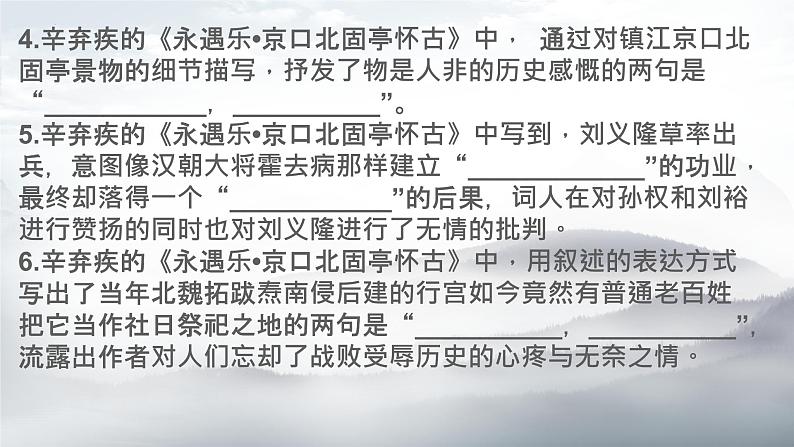 4.辛弃疾的《永遇乐•京口北固亭怀古》中， 通过对镇江京口北固亭景物的细节描写，抒发了物是人非的历史感慨的两句是“____________，____________”。
5.辛弃疾的《永遇乐•京口北固亭怀古》中写到，刘义隆草率出兵，意图像汉朝大将霍去病那样建立“____________”的功业，最终却落得一个“____________”的后果，词人在对孙权和刘裕进行赞扬的同时也对刘义隆进行了无情的批判。
6.辛弃疾的《永遇乐•京口北固亭怀古》中，用叙述的表达方式写出了当年北魏拓跋焘南侵后建的行宫如今竟然有普通老百姓把它当作社日祭祀之地的两句是“____________，____________”，流露出作者对人们忘却了战败受辱历史的心疼与无奈之情。